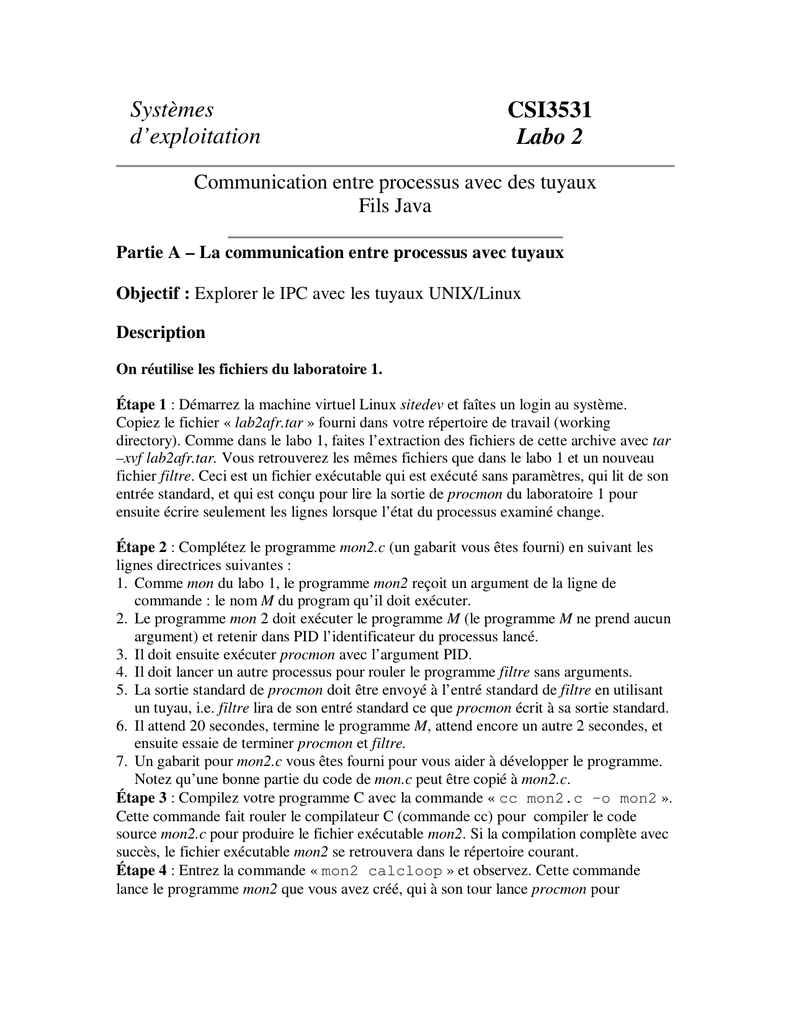 Systèmes d'exploitation

CSI3531
Labo 2

Communication entre processus avec des tuyaux
Fils Java

Partie A – La communication entre processus avec tuyaux

Objectif : Explorer le IPC avec les tuyaux UNIX/Linux

Description

On réutilise les fichiers du laboratoire 1.

Étape 1 : Démarrez la machine virtuel Linux sitedev et faîtes un login au système. Copiez le fichier « lab2afr.tar » fourni dans votre répertoire de travail (working directory). Comme dans le labo 1, faites l'extraction des fichiers de cette archive avec tar –xvf lab2afr.tar. Vous retrouverez les mêmes fichiers que dans le labo 1 et un nouveau fichier filtre. Ceci est un fichier exécutable qui est exécuté sans paramètres, qui lit de son entrée standard, et qui est conçu pour lire la sortie de procmon du laboratoire 1 pour ensuite écrire seulement les lignes lorsque l'état du processus examiné change.

Étape 2 : Complétez le programme mon2.c (un gabarit vous êtes fourni) en suivant les lignes directrices suivantes :
1. Comme mon du labo 1, le programme mon2 reçoit un argument de la ligne de commande : le nom M du program qu'il doit exécuter.
2. Le programme mon 2 doit exécuter le programme M (le programme M ne prend aucun argument) et retenir dans PID l'identificateur du processus lancé.
3. Il doit ensuite exécuter procmon avec l'argument PID.
4. Il doit lancer un autre processus pour rouler le programme filtre sans arguments.
5. La sortie standard de procmon doit être envoyé à l'entré standard de filtre en utilisant un tuyau, i.e. filtre lira de son entré standard ce que procmon écrit à sa sortie standard.
6. Il attend 20 secondes, termine le programme M, attend encore un autre 2 secondes, et ensuite essaie de terminer procmon et filtre.
7. Un gabarit pour mon2.c vous êtes fourni pour vous aider à développer le programme. Notez qu'une bonne partie du code de mon.c peut être copié à mon2.c.
Étape 3 : Compilez votre programme C avec la commande « cc mon2.c –o mon2 ». Cette commande fait rouler le compilateur C (commande cc) pour compiler le code source mon2.c pour produire le fichier exécutable mon2. Si la compilation complète avec succès, le fichier exécutable mon2 se retrouvera dans le répertoire courant.
Étape 4 : Entrez la commande « mon2 calcloop » et observez. Cette commande lance le programme mon2 que vous avez créé, qui à son tour lance procmon pour